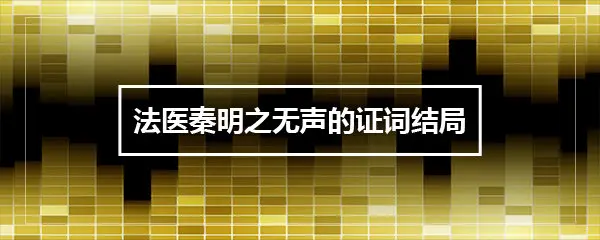 法医秦明之无声的证词结局